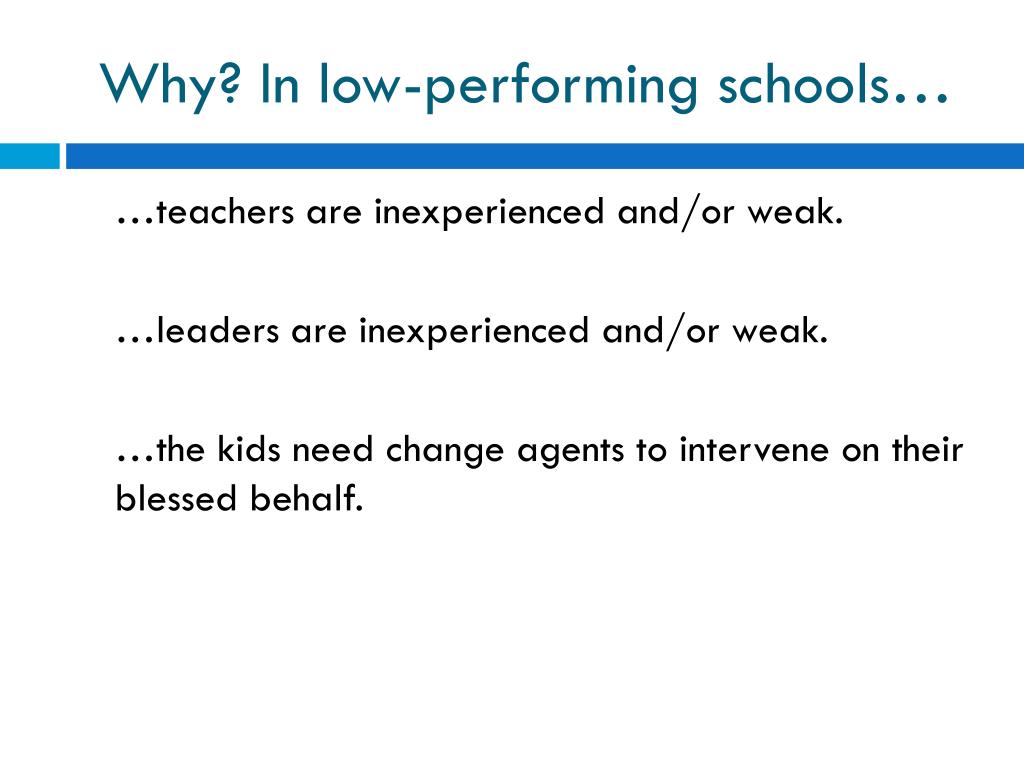 Why? In low-performing schools…

…teachers are inexperienced and/or weak.

…leaders are inexperienced and/or weak.

…the kids need change agents to intervene on their blessed behalf.